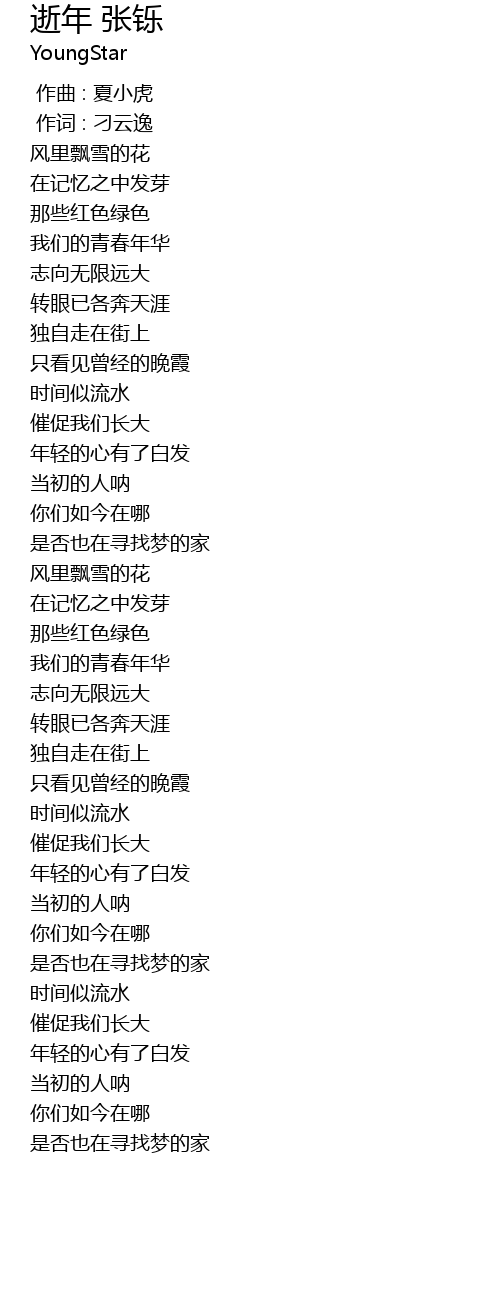 逝年 张铄
YoungStar

作曲 : 夏小虎
作词 : 刁云逸
风里飘雪的花
在记忆之中发芽
那些红色绿色
我们的青春年华
志向无限远大
转眼已各奔天涯
独自走在街上
只看见曾经的晚霞
时间似流水
催促我们长大
年轻的心有了白发
当初的人呐
你们如今在哪
是否也在寻找梦的家
风里飘雪的花
在记忆之中发芽
那些红色绿色
我们的青春年华
志向无限远大
转眼已各奔天涯
独自走在街上
只看见曾经的晚霞
时间似流水
催促我们长大
年轻的心有了白发
当初的人呐
你们如今在哪
是否也在寻找梦的家
时间似流水
催促我们长大
年轻的心有了白发
当初的人呐
你们如今在哪
是否也在寻找梦的家